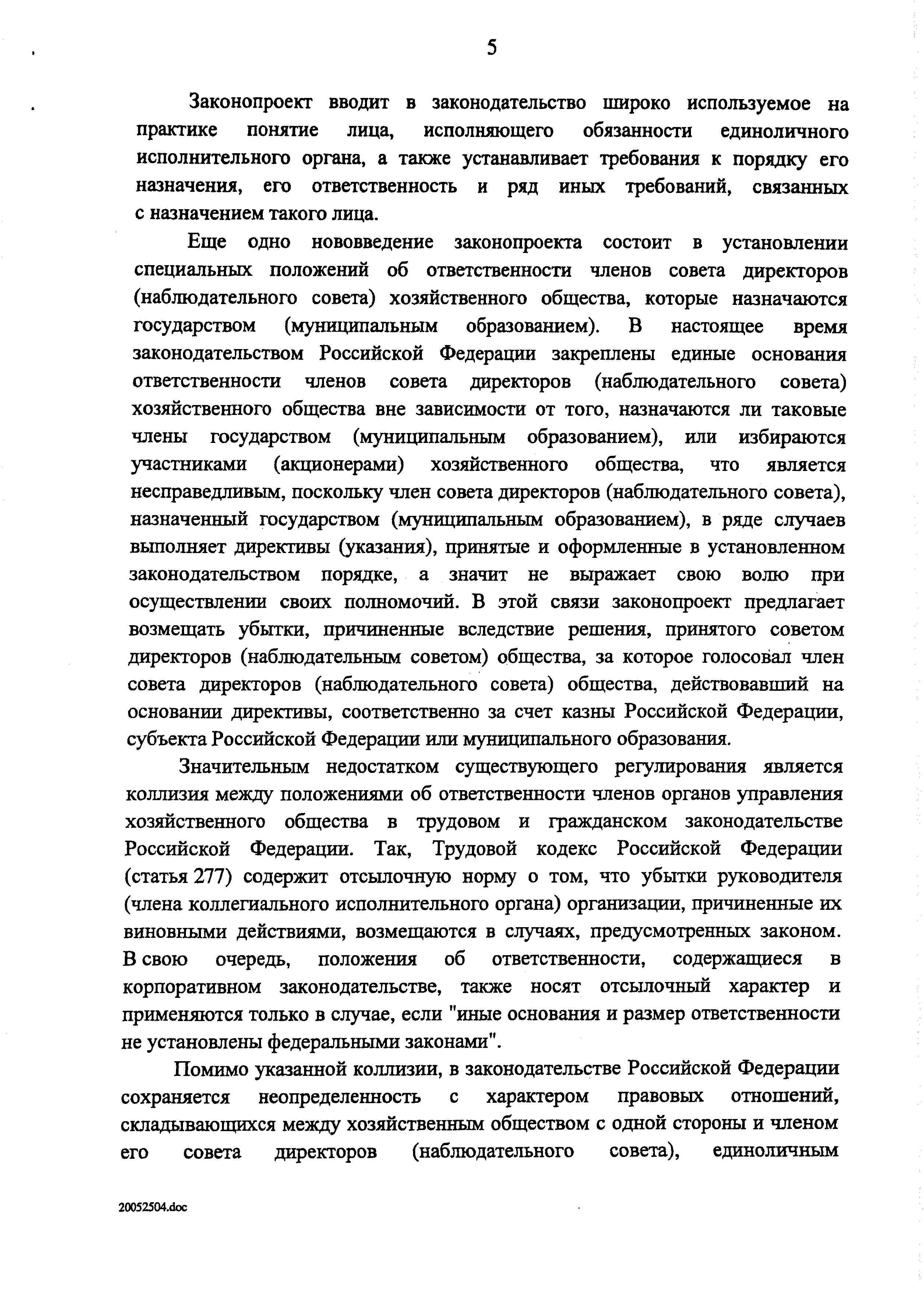 5

Законопроект вводит в законодательство широко используемое на практике понятие лица, исполняющего обязанности единоличного исполнительного органа, а также устанавливает требования к порядку его назначения, его ответственность и ряд иных требований, связанных с назначением такого лица.

Еще одно нововведение законопроекта состоит в установлении специальных положений об ответственности членов совета директоров (наблюдательного совета) хозяйственного общества, которые назначаются государством (муниципальным образованием). В настоящее время законодательством Российской Федерации закреплены единые основания ответственности членов совета директоров (наблюдательного совета) хозяйственного общества вне зависимости от того, назначаются ли таковые члены государством (муниципальным образованием), или избираются участниками (акционерами) хозяйственного общества, что является несправедливым, поскольку член совета директоров (наблюдательного совета), назначенный государством (муниципальным образованием), в ряде случаев выполняет директивы (указания), принятые и оформленные в установленном законодательством порядке, а значит не выражает свою волю при осуществлении своих полномочий. В этой связи законопроект предлагает возмещать убытки, причиненные вследствие решения, принятого советом директоров (наблюдательным советом) общества, за которое голосовал член совета директоров (наблюдательного совета) общества, действовавший на основании директивы, соответственно за счет казны Российской Федерации, субъекта Российской Федерации или муниципального образования.

Значительным недостатком существующего регулирования является коллизия между положениями об ответственности членов органов управления хозяйственного общества в трудовом и гражданском законодательстве Российской Федерации. Так, Трудовой кодекс Российской Федерации (статья 277) содержит отсылочную норму о том, что убытки руководителя (члена коллегиального исполнительного органа) организации, причиненные их виновными действиями, возмещаются в случаях, предусмотренных законом. В свою очередь, положения об ответственности, содержащиеся в корпоративном законодательстве, также носят отсылочный характер и применяются только в случае, если "иные основания и размер ответственности не установлены федеральными законами".

Помимо указанной коллизии, в законодательстве Российской Федерации сохраняется неопределенность с характером правовых отношений, складывающихся между хозяйственным обществом с одной стороны и членом его совета директоров (наблюдательного совета), единоличным

20052504.doc